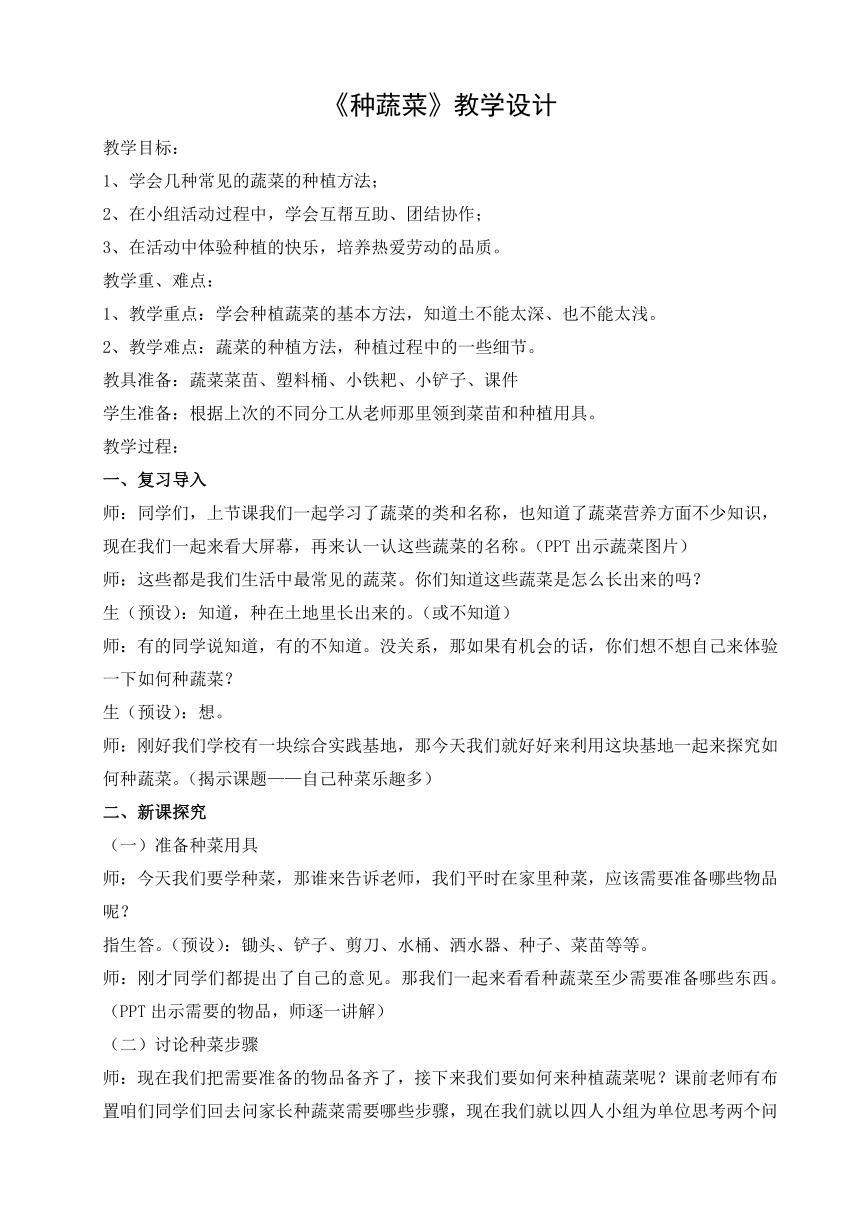 《种蔬菜》教学设计

教学目标：

1、学会几种常见的蔬菜的种植方法；

2、在小组活动过程中，学会互帮互助、团结协作；

3、在活动中体验种植的快乐，培养热爱劳动的品质。

教学重、难点：

1、教学重点：学会种植蔬菜的基本方法，知道土不能太深、也不能太浅。

2、教学难点：蔬菜的种植方法，种植过程中的一些细节。

教具准备：蔬菜菜苗、塑料桶、小铁耙、小铲子、课件

学生准备：根据上次的不同分工从老师那里领到菜苗和种植用具。

教学过程：

一、复习导入

师：同学们，上节课我们一起学习了蔬菜的类和名称，也知道了蔬菜营养方面不少知识，现在我们一起来看大屏幕，再来认一认这些蔬菜的名称。(PPT 出示蔬菜图片)

师：这些都是我们生活中最常见的蔬菜。你们知道这些蔬菜是怎么长出来的吗？

生（预设）：知道，种在土地里长出来的。(或不知道)

师：有的同学说知道，有的不知道。没关系，那如果有机会的话，你们想不想自己来体验一下如何种蔬菜？

生（预设）：想。

师：刚好我们学校有一块综合实践基地，那今天我们就好好来利用这块基地一起来探究如何种蔬菜。(揭示课题——自己种菜乐趣多)

二、新课探究

（一）准备种菜用具

师：今天我们要学种菜，那谁来告诉老师，我们平时在家里种菜，应该需要准备哪些物品呢？

指生答。(预设)：锄头、铲子、剪刀、水桶、洒水器、种子、菜苗等等。

师：刚才同学们都提出了自己的意见。那我们一起来看看种蔬菜至少需要准备哪些东西。(PPT 出示需要的物品，师逐一讲解)

（二）讨论种菜步骤

师：现在我们把需要准备的物品备齐了，接下来我们要如何来种植蔬菜呢？课前老师有布置咱们同学们回去问家长种蔬菜需要哪些步骤，现在我们就以四人小组为单位思考两个问